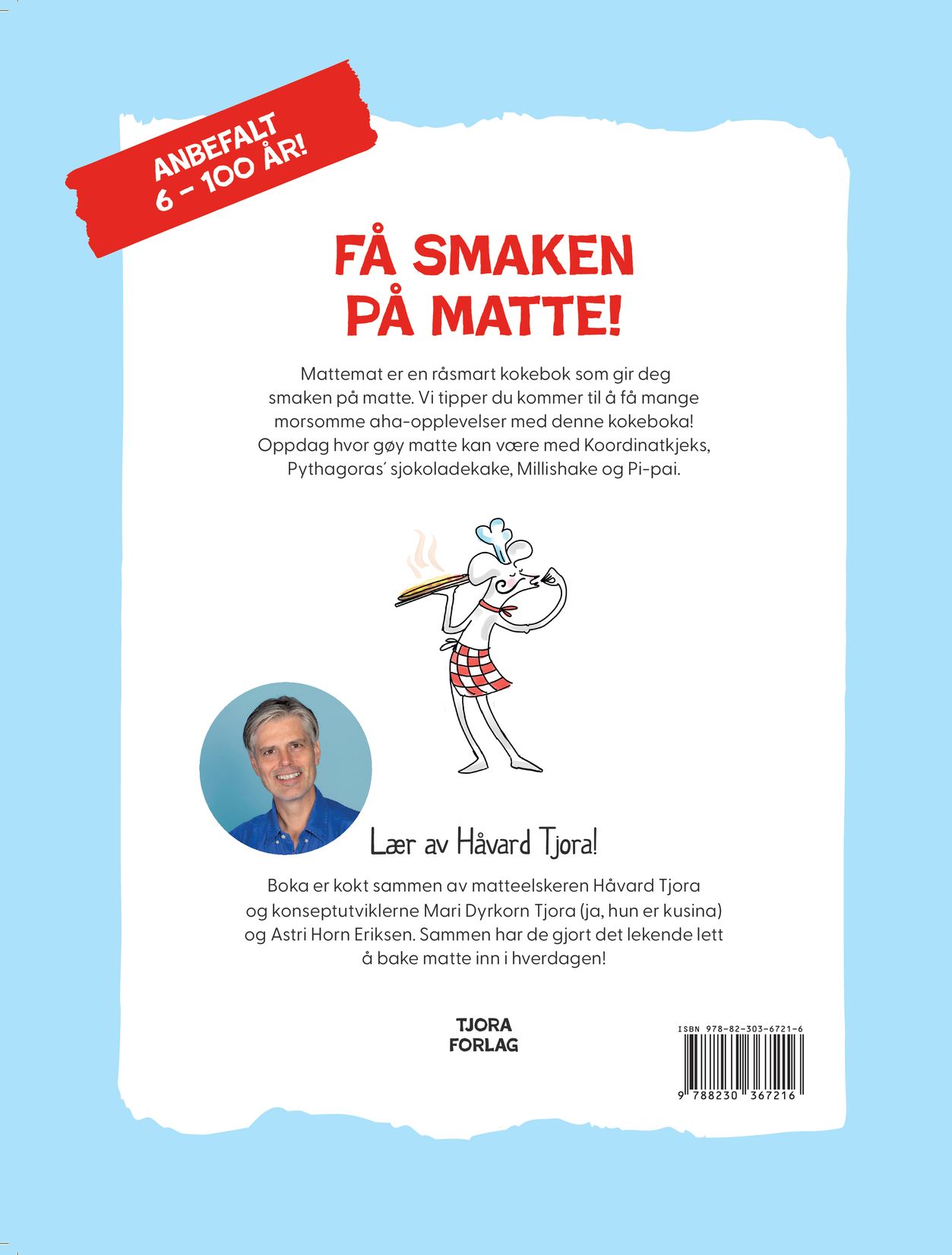 ANBEFALT
6 - 100 ÅR!

FÅ SMAKEN
PÅ MATTE!

Mattemat er en råsmart kokebok som gir deg smaken på matte. Vi tipper du kommer til å få mange morsomme aha-opplevelser med denne kokeboka! Oppdag hvor gøy matte kan være med Koordinatkjeks, Pythagoras' sjokoladekake, Millishake og Pi-pai.

Lær av Håvard Tjora!

Boka er kokt sammen av matteelskeren Håvard Tjora og konseptutviklerne Mari Dyrkorn Tjora (ja, hun er kusina) og Astri Horn Eriksen. Sammen har de gjort det lekende lett å bake matte inn i hverdagen!

TJORA
FORLAG

ISBN 978-82-303-6721-6

9 788230 367216